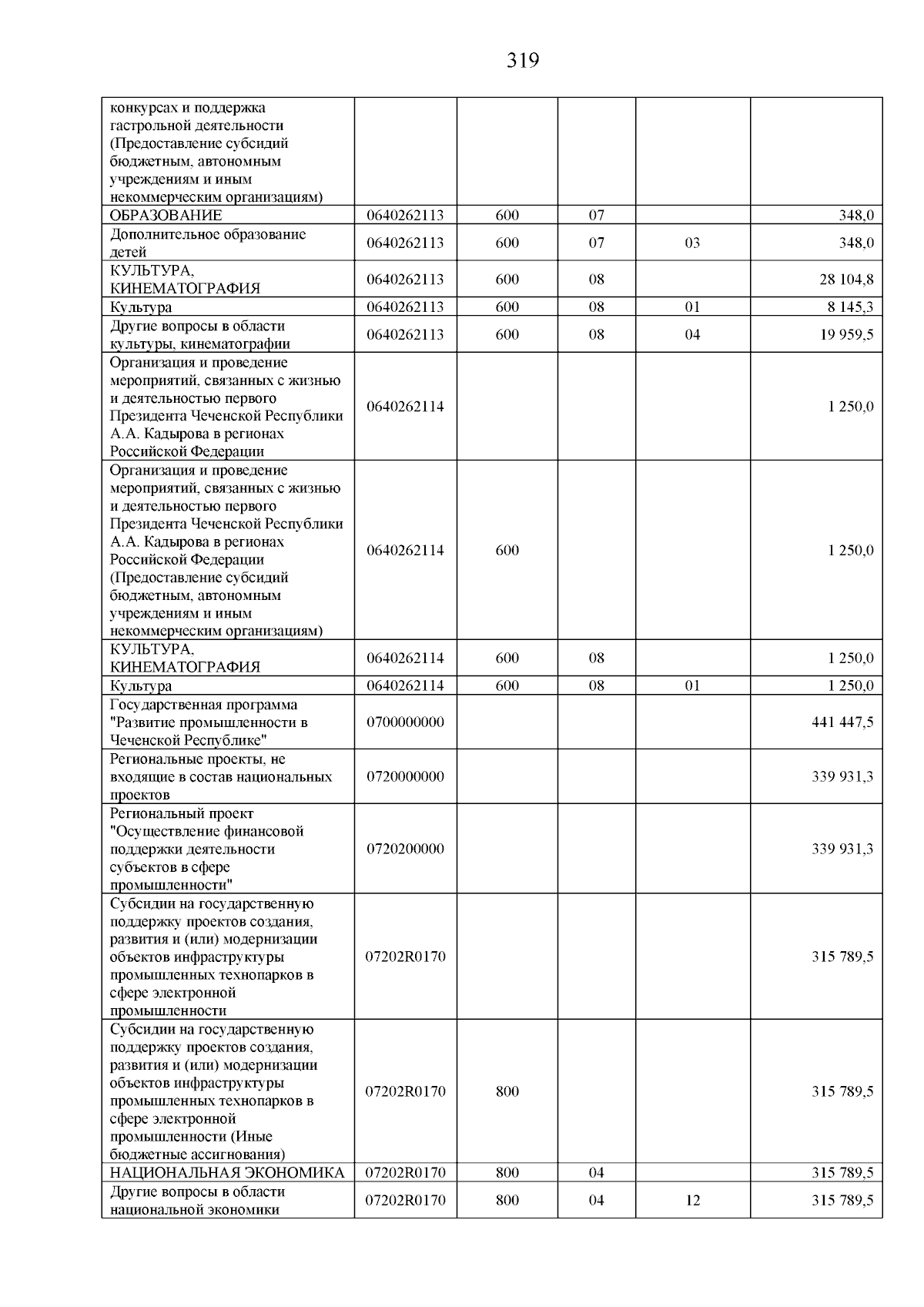 319

| конкурсах и поддержка гастрольной деятельности (Предоставление субсидий бюджетным, автономным учреждениям и иным некоммерческим организациям) | | | | | |
|---|---|---|---|---|---|
| ОБРАЗОВАНИЕ | 0640262113 | 600 | 07 | | 348,0 |
| Дополнительное образование детей | 0640262113 | 600 | 07 | 03 | 348,0 |
| КУЛЬТУРА, КИНЕМАТОГРАФИЯ | 0640262113 | 600 | 08 | | 28 104,8 |
| Культура | 0640262113 | 600 | 08 | 01 | 8 145,3 |
| Другие вопросы в области культуры, кинематографии | 0640262113 | 600 | 08 | 04 | 19 959,5 |
| Организация и проведение мероприятий, связанных с жизнью и деятельностью первого Президента Чеченской Республики А.А. Кадырова в регионах Российской Федерации | 0640262114 | | | | 1 250,0 |
| Организация и проведение мероприятий, связанных с жизнью и деятельностью первого Президента Чеченской Республики А.А. Кадырова в регионах Российской Федерации (Предоставление субсидий бюджетным, автономным учреждениям и иным некоммерческим организациям) | 0640262114 | 600 | | | 1 250,0 |
| КУЛЬТУРА, КИНЕМАТОГРАФИЯ | 0640262114 | 600 | 08 | | 1 250,0 |
| Культура | 0640262114 | 600 | 08 | 01 | 1 250,0 |
| Государственная программа "Развитие промышленности в Чеченской Республике" | 0700000000 | | | | 441 447,5 |
| Региональные проекты, не входящие в состав национальных проектов | 0720000000 | | | | 339 931,3 |
| Региональный проект "Осуществление финансовой поддержки деятельности субъектов в сфере промышленности" | 0720200000 | | | | 339 931,3 |
| Субсидии на государственную поддержку проектов создания, развития и (или) модернизации объектов инфраструктуры промышленных технопарков в сфере электронной промышленности | 07202R0170 | | | | 315 789,5 |
| Субсидии на государственную поддержку проектов создания, развития и (или) модернизации объектов инфраструктуры промышленных технопарков в сфере электронной промышленности (Иные бюджетные ассигнования) | 07202R0170 | 800 | | | 315 789,5 |
| НАЦИОНАЛЬНАЯ ЭКОНОМИКА | 07202R0170 | 800 | 04 | | 315 789,5 |
| Другие вопросы в области национальной экономики | 07202R0170 | 800 | 04 | 12 | 315 789,5 |